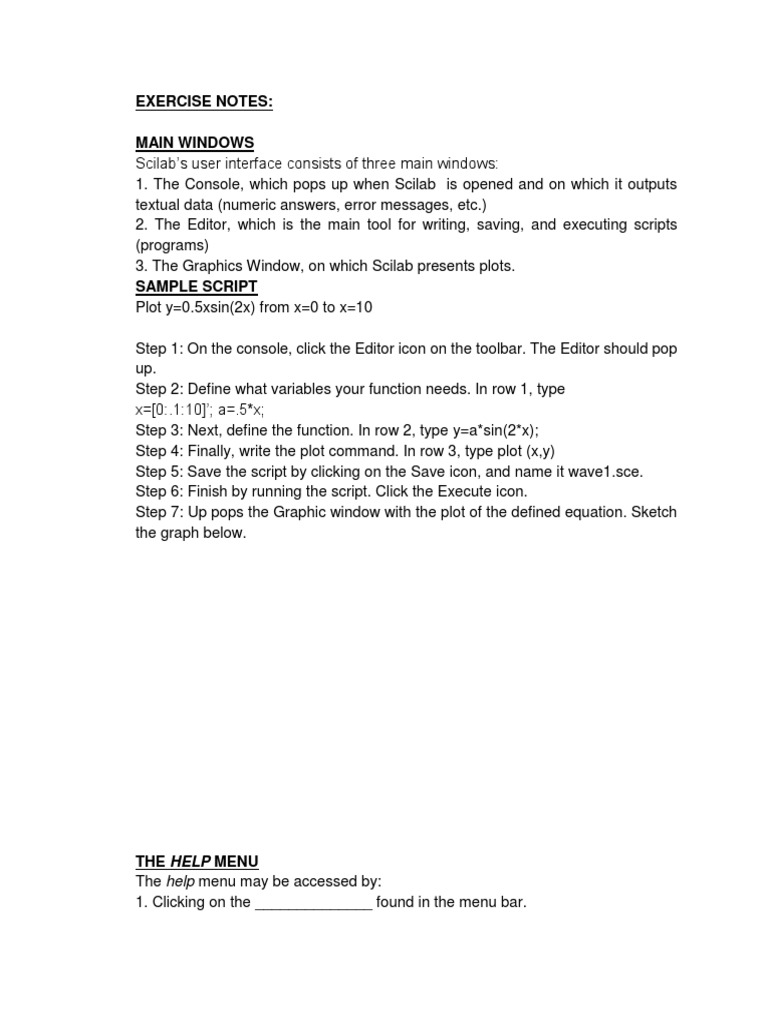 EXERCISE NOTES:

MAIN WINDOWS
Scilab's user interface consists of three main windows:
1. The Console, which pops up when Scilab is opened and on which it outputs textual data (numeric answers, error messages, etc.)
2. The Editor, which is the main tool for writing, saving, and executing scripts (programs)
3. The Graphics Window, on which Scilab presents plots.
SAMPLE SCRIPT
Plot y=0.5xsin(2x) from x=0 to x=10

Step 1: On the console, click the Editor icon on the toolbar. The Editor should pop up.
Step 2: Define what variables your function needs. In row 1, type x=[0:.1:10]'; a=.5*x;
Step 3: Next, define the function. In row 2, type y=a*sin(2*x);
Step 4: Finally, write the plot command. In row 3, type plot (x,y)
Step 5: Save the script by clicking on the Save icon, and name it wave1.sce.
Step 6: Finish by running the script. Click the Execute icon.
Step 7: Up pops the Graphic window with the plot of the defined equation. Sketch the graph below.

THE HELP MENU
The help menu may be accessed by:
1. Clicking on the ______________ found in the menu bar.